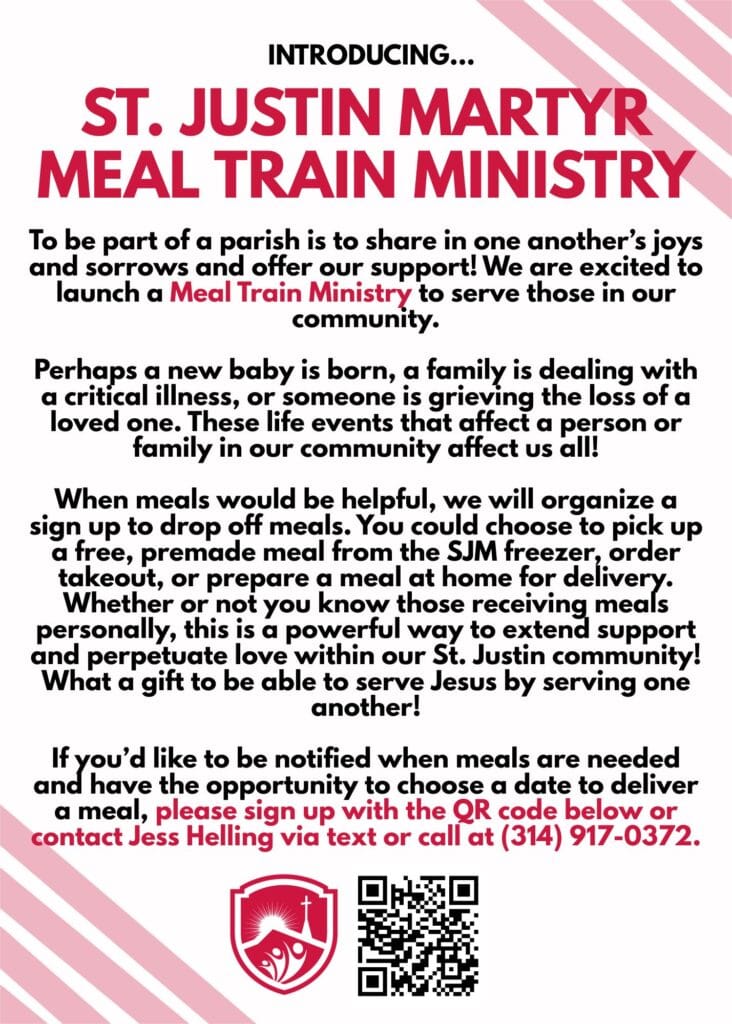 INTRODUCING...

ST. JUSTIN MARTYR MEAL TRAIN MINISTRY

To be part of a parish is to share in one another's joys and sorrows and offer our support! We are excited to launch a Meal Train Ministry to serve those in our community.

Perhaps a new baby is born, a family is dealing with a critical illness, or someone is grieving the loss of a loved one. These life events that affect a person or family in our community affect us all!

When meals would be helpful, we will organize a sign up to drop off meals. You could choose to pick up a free, premade meal from the SJM freezer, order takeout, or prepare a meal at home for delivery. Whether or not you know those receiving meals personally, this is a powerful way to extend support and perpetuate love within our St. Justin community! What a gift to be able to serve Jesus by serving one another!

If you'd like to be notified when meals are needed and have the opportunity to choose a date to deliver a meal, please sign up with the QR code below or contact Jess Helling via text or call at (314) 917-0372.